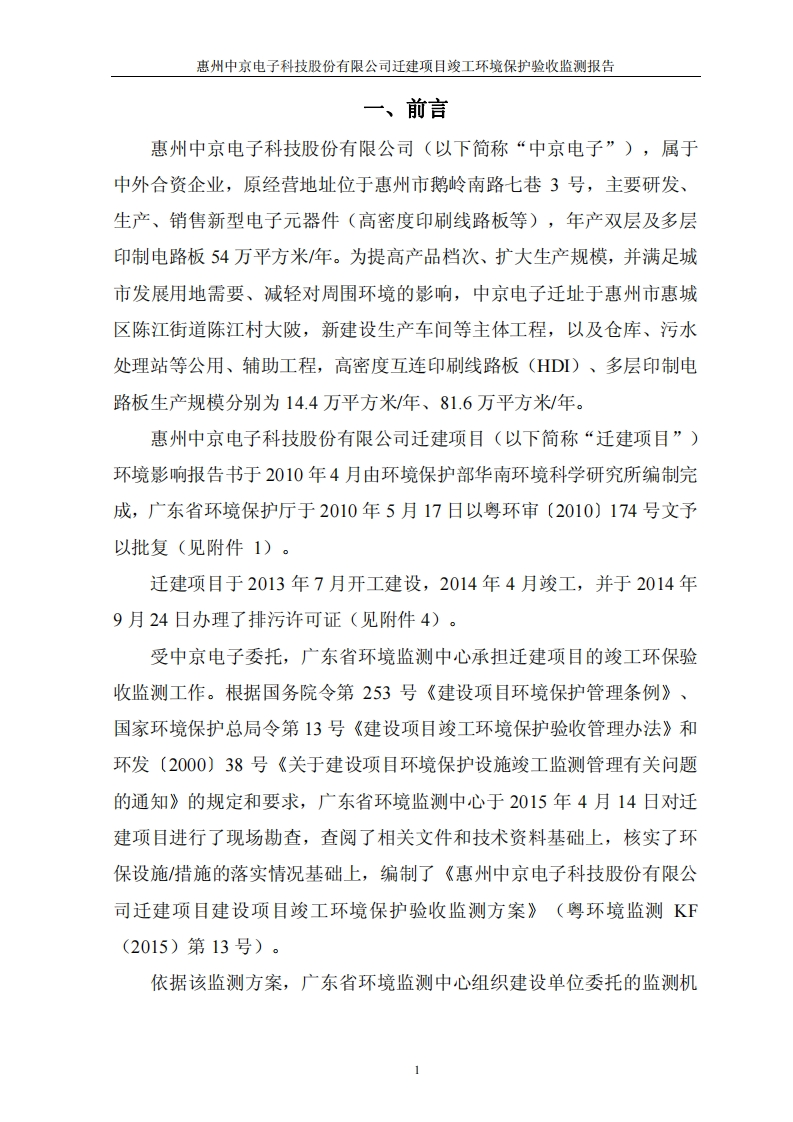 惠州中京电子科技股份有限公司迁建项目竣工环境保护验收监测报告

一、前言

惠州中京电子科技股份有限公司（以下简称“中京电子”），属于中外合资企业，原经营地址位于惠州市鹅岭南路七巷 3 号，主要研发、生产、销售新型电子元器件（高密度印刷线路板等），年产双层及多层印制电路板 54 万平方米/年。为提高产品档次、扩大生产规模，并满足城市发展用地需要、减轻对周围环境的影响，中京电子迁址于惠州市惠城区陈江街道陈江村大陂，新建设生产车间等主体工程，以及仓库、污水处理站等公用、辅助工程，高密度互连印刷线路板（HDI）、多层印制电路板生产规模分别为 14.4 万平方米/年、81.6 万平方米/年。

惠州中京电子科技股份有限公司迁建项目（以下简称“迁建项目”）环境影响报告书于 2010 年 4 月由环境保护部华南环境科学研究所编制完成，广东省环境保护厅于 2010 年 5 月 17 日以粤环审〔2010〕174 号文予以批复（见附件 1）。

迁建项目于 2013 年 7 月开工建设，2014 年 4 月竣工，并于 2014 年 9 月 24 日办理了排污许可证（见附件 4）。

受中京电子委托，广东省环境监测中心承担迁建项目的竣工环保验收监测工作。根据国务院令第 253 号《建设项目环境保护管理条例》、国家环境保护总局令第 13 号《建设项目竣工环境保护验收管理办法》和环发〔2000〕38 号《关于建设项目环境保护设施竣工监测管理有关问题的通知》的规定和要求，广东省环境监测中心于 2015 年 4 月 14 日对迁建项目进行了现场勘查，查阅了相关文件和技术资料基础上，核实了环保设施/措施的落实情况基础上，编制了《惠州中京电子科技股份有限公司迁建项目建设项目竣工环境保护验收监测方案》（粤环境监测 KF（2015）第 13 号）。

依据该监测方案，广东省环境监测中心组织建设单位委托的监测机

1